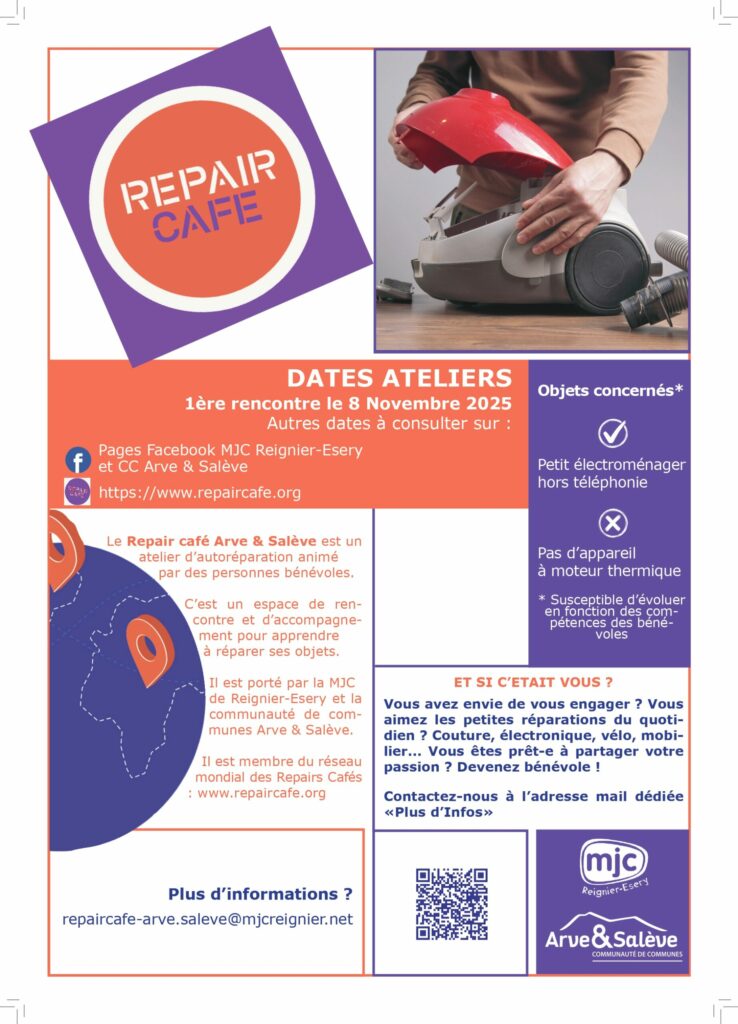 REPAIR CAFE

DATES ATELIERS
1ère rencontre le 8 Novembre 2025
Autres dates à consulter sur :

Pages Facebook MJC Reignier-Esery et CC Arve & Salève

https://www.repaircafe.org

Objets concernés*

Petit électroménager hors téléphonie

Pas d'appareil à moteur thermique

* Susceptible d'évoluer en fonction des compétences des bénévoles

Le Repair café Arve & Salève est un atelier d'autoréparation animé par des personnes bénévoles.

C'est un espace de rencontre et d'accompagnement pour apprendre à réparer ses objets.

Il est porté par la MJC de Reignier-Esery et la communauté de communes Arve & Salève.

Il est membre du réseau mondial des Repairs Cafés : www.repaircafe.org

ET SI C'ETAIT VOUS ?

Vous avez envie de vous engager ? Vous aimez les petites réparations du quotidien ? Couture, électronique, vélo, mobilier... Vous êtes prêt-e à partager votre passion ? Devenez bénévole !

Contactez-nous à l'adresse mail dédiée «Plus d'Infos»

Plus d'informations ?
repaircafe-arve.saleve@mjcreignier.net

mjc
Reignier-Esery

Arve&Salève
COMMUNAUTÉ DE COMMUNES